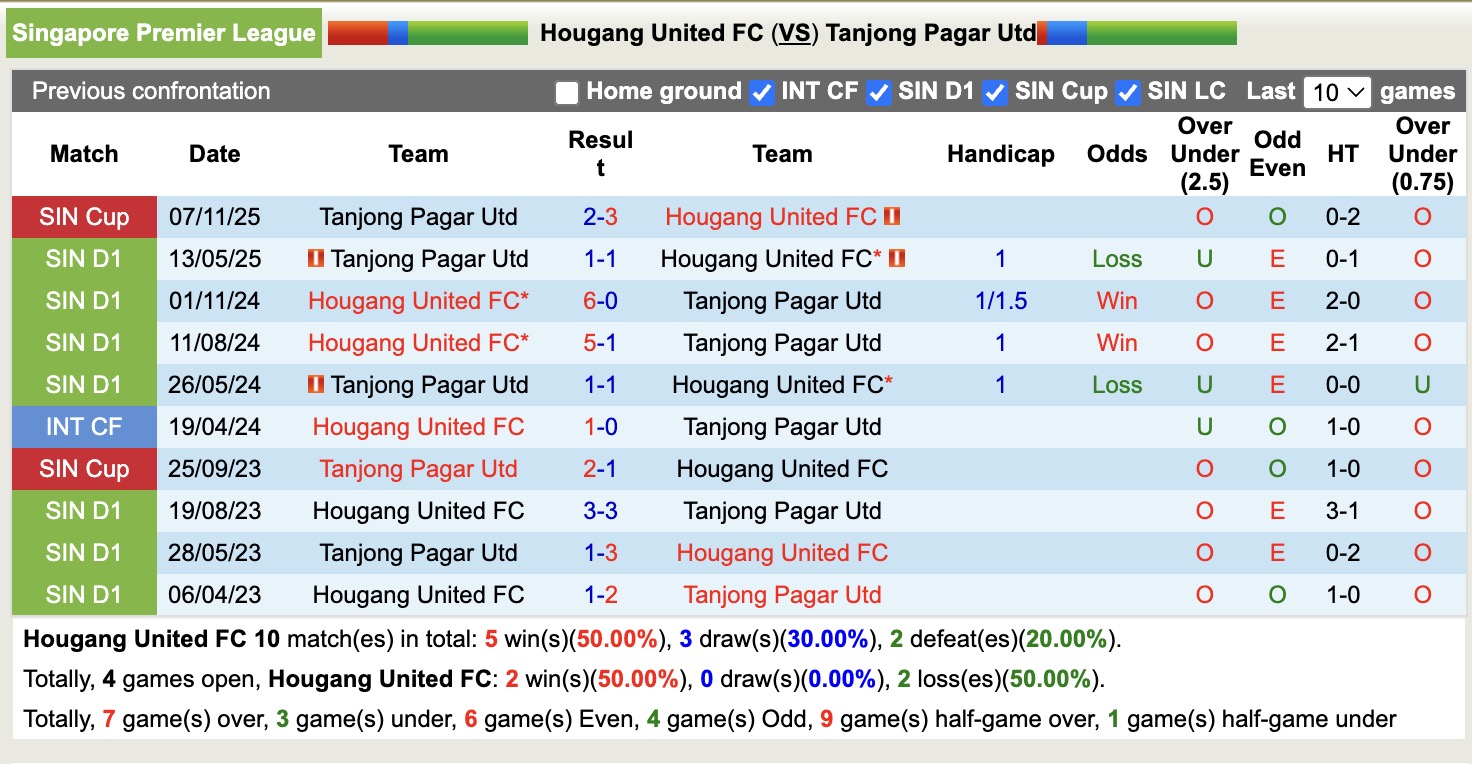 Singapore Premier League Hougang United FC (VS) Tanjong Pagar Utd

Previous confrontation Home ground INT CF SIN D1 SIN Cup SIN LC Last 10 games

| Match | Date | Team | Result | Team | Handicap | Odds | Over Under (2.5) | Odd Even | HT | Over Under (0.75) |
|---|---|---|---|---|---|---|---|---|---|---|
| SIN Cup | 07/11/25 | Tanjong Pagar Utd | 2-3 | Hougang United FC |  |  | O | O | 0-2 | O |
| SIN D1 | 13/05/25 | Tanjong Pagar Utd | 1-1 | Hougang United FC* | 1 | Loss | U | E | 0-1 | O |
| SIN D1 | 01/11/24 | Hougang United FC* | 6-0 | Tanjong Pagar Utd | 1/1.5 | Win | O | E | 2-0 | O |
| SIN D1 | 11/08/24 | Hougang United FC* | 5-1 | Tanjong Pagar Utd | 1 | Win | O | E | 2-1 | O |
| SIN D1 | 26/05/24 | Tanjong Pagar Utd | 1-1 | Hougang United FC* | 1 | Loss | U | E | 0-0 | U |
| INT CF | 19/04/24 | Hougang United FC | 1-0 | Tanjong Pagar Utd |  |  | U | O | 1-0 | O |
| SIN Cup | 25/09/23 | Tanjong Pagar Utd | 2-1 | Hougang United FC |  |  | O | O | 1-0 | O |
| SIN D1 | 19/08/23 | Hougang United FC | 3-3 | Tanjong Pagar Utd |  |  | O | E | 3-1 | O |
| SIN D1 | 28/05/23 | Tanjong Pagar Utd | 1-3 | Hougang United FC |  |  | O | E | 0-2 | O |
| SIN D1 | 06/04/23 | Hougang United FC | 1-2 | Tanjong Pagar Utd |  |  | O | O | 1-0 | O |

Hougang United FC 10 match(es) in total: 5 win(s)(50.00%), 3 draw(s)(30.00%), 2 defeat(es)(20.00%).

Totally, 4 games open, Hougang United FC: 2 win(s)(50.00%), 0 draw(s)(0.00%), 2 loss(es)(50.00%).

Totally, 7 game(s) over, 3 game(s) under, 6 game(s) Even, 4 game(s) Odd, 9 game(s) half-game over, 1 game(s) half-game under